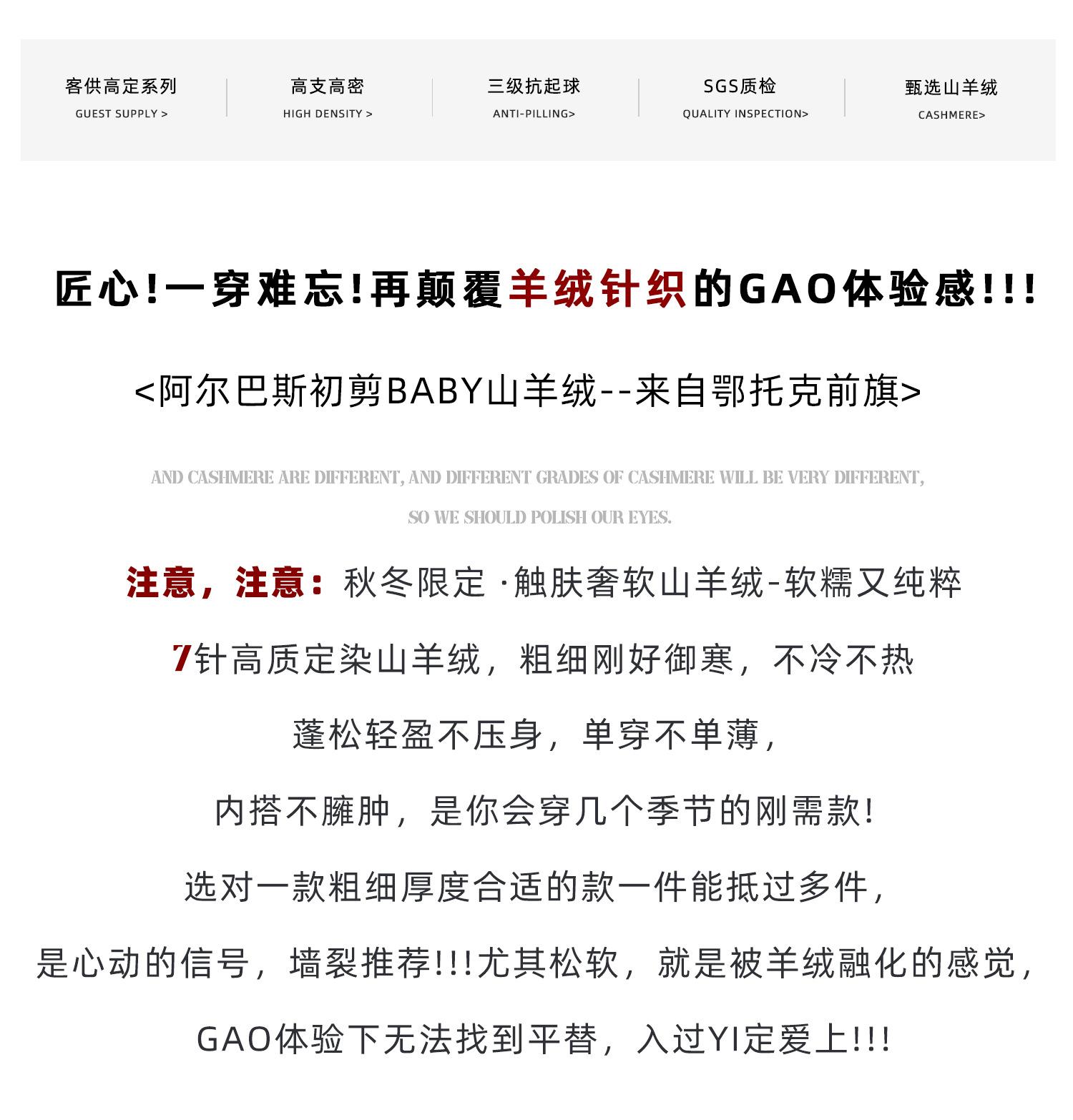 客供高定系列
GUEST SUPPLY >

高支高密
HIGH DENSITY >

三级抗起球
ANTI-PILLING>

SGS质检
QUALITY INSPECTION>

甄选山羊绒
CASHMERE>

匠心!一穿难忘!再颠覆羊绒针织的GAO体验感!!!

<阿尔巴斯初剪BABY山羊绒--来自鄂托克前旗>

AND CASHMERE ARE DIFFERENT, AND DIFFERENT GRADES OF CASHMERE WILL BE VERY DIFFERENT, SO WE SHOULD POLISH OUR EYES.

注意，注意：秋冬限定 ·触肤奢软山羊绒-软糯又纯粹

7针高质定染山羊绒，粗细刚好御寒，不冷不热

蓬松轻盈不压身，单穿不单薄，

内搭不臃肿，是你会穿几个季节的刚需款!

选对一款粗细厚度合适的款一件能抵过多件，

是心动的信号，墙裂推荐!!!尤其松软，就是被羊绒融化的感觉，

GAO体验下无法找到平替，入过YI定爱上!!!